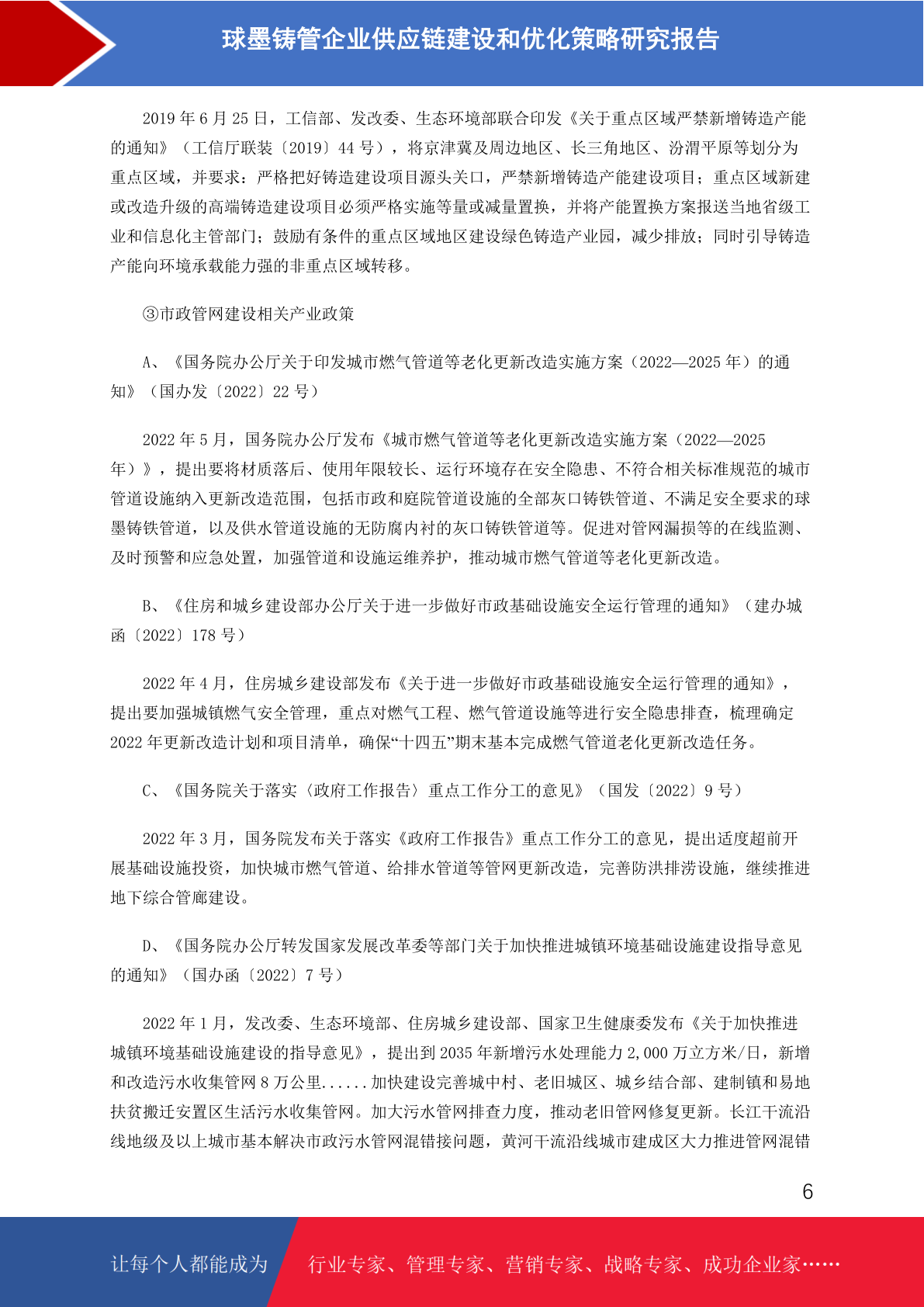 球墨铸管企业供应链建设和优化策略研究报告

2019 年 6 月 25 日，工信部、发改委、生态环境部联合印发《关于重点区域严禁新增铸造产能的通知》（工信厅联装〔2019〕44 号），将京津冀及周边地区、长三角地区、汾渭平原等划分为重点区域，并要求：严格把好铸造建设项目源头关口，严禁新增铸造产能建设项目；重点区域新建或改造升级的高端铸造建设项目必须严格实施等量或减量置换，并将产能置换方案报送当地省级工业和信息化主管部门；鼓励有条件的重点区域地区建设绿色铸造产业园，减少排放；同时引导铸造产能向环境承载能力强的非重点区域转移。

③市政管网建设相关产业政策

A、《国务院办公厅关于印发城市燃气管道等老化更新改造实施方案（2022—2025 年）的通知》（国办发〔2022〕22 号）

2022 年 5 月，国务院办公厅发布《城市燃气管道等老化更新改造实施方案（2022—2025 年）》，提出要将材质落后、使用年限较长、运行环境存在安全隐患、不符合相关标准规范的城市管道设施纳入更新改造范围，包括市政和庭院管道设施的全部灰口铸铁管道、不满足安全要求的球墨铸铁管道，以及供水管道设施的无防腐内衬的灰口铸铁管道等。促进对管网漏损等的在线监测、及时预警和应急处置，加强管道和设施运维养护，推动城市燃气管道等老化更新改造。

B、《住房和城乡建设部办公厅关于进一步做好市政基础设施安全运行管理的通知》（建办城函〔2022〕178 号）

2022 年 4 月，住房城乡建设部发布《关于进一步做好市政基础设施安全运行管理的通知》，提出要加强城镇燃气安全管理，重点对燃气工程、燃气管道设施等进行安全隐患排查，梳理确定 2022 年更新改造计划和项目清单，确保“十四五”期末基本完成燃气管道老化更新改造任务。

C、《国务院关于落实〈政府工作报告〉重点工作分工的意见》（国发〔2022〕9 号）

2022 年 3 月，国务院发布关于落实《政府工作报告》重点工作分工的意见，提出适度超前开展基础设施投资，加快城市燃气管道、给排水管道等管网更新改造，完善防洪排涝设施，继续推进地下综合管廊建设。

D、《国务院办公厅转发国家发展改革委等部门关于加快推进城镇环境基础设施建设指导意见的通知》（国办函〔2022〕7 号）

2022 年 1 月，发改委、生态环境部、住房城乡建设部、国家卫生健康委发布《关于加快推进城镇环境基础设施建设的指导意见》，提出到 2035 年新增污水处理能力 2,000 万立方米/日，新增和改造污水收集管网 8 万公里......加快建设完善城中村、老旧城区、城乡结合部、建制镇和易地扶贫搬迁安置区生活污水收集管网。加大污水管网排查力度，推动老旧管网修复更新。长江干流沿线地级及以上城市基本解决市政污水管网混错接问题，黄河干流沿线城市建成区大力推进管网混错

6

让每个人都能成为 行业专家、管理专家、营销专家、战略专家、成功企业家……